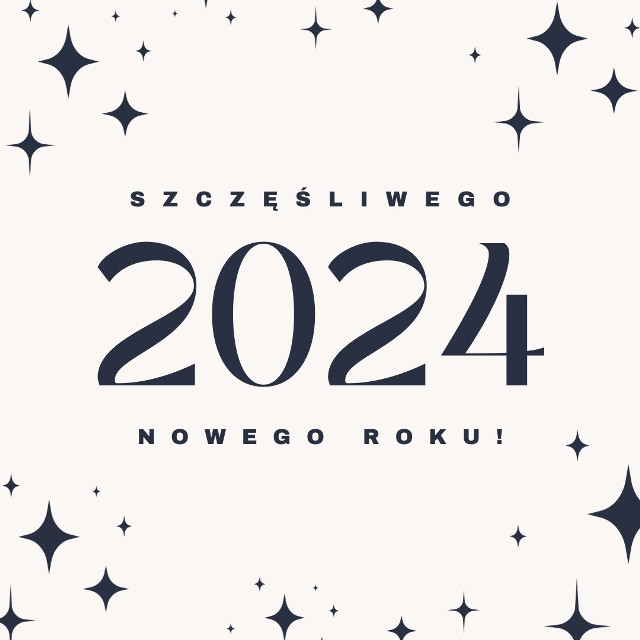 SZCZĘŚLIWEGO

2024

NOWEGO ROKU!